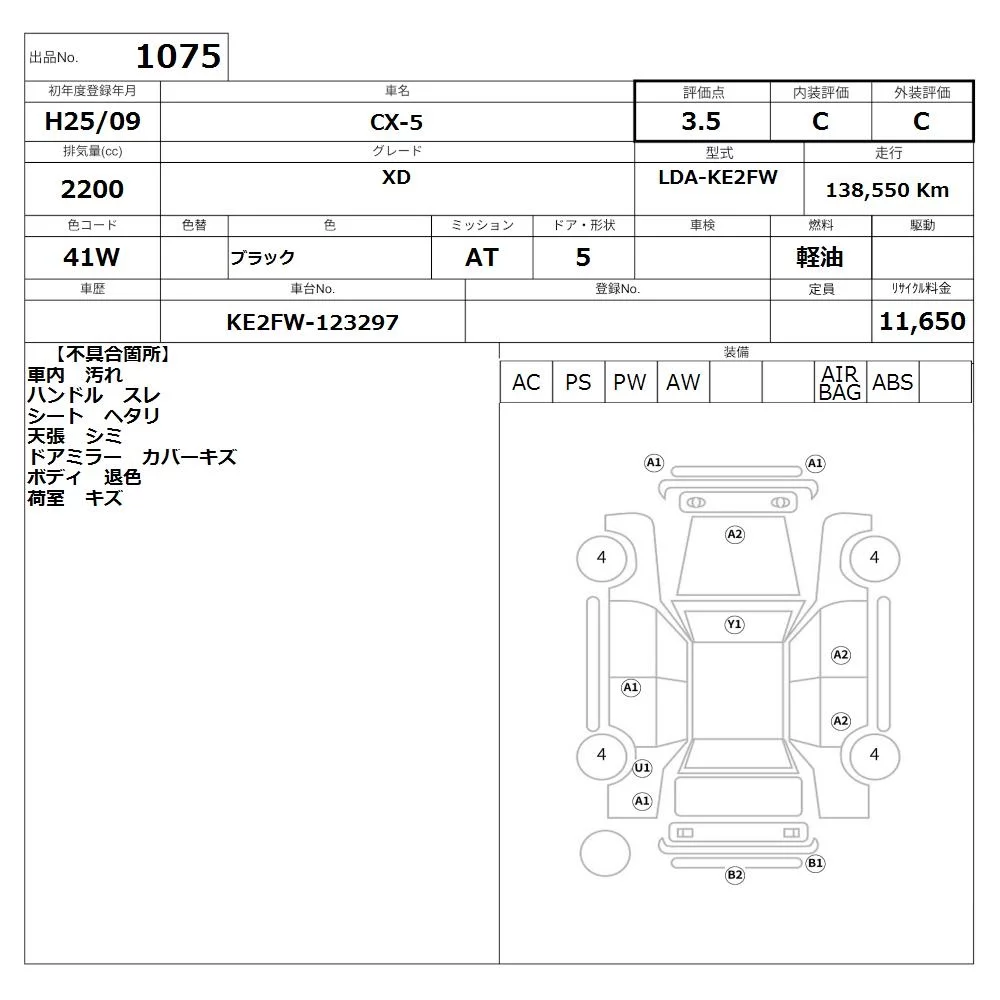 出品No. 1075

| 初年度登録年月 | 車名 | 評価点 | 内装評価 | 外装評価 |
|---|---|---|---|---|
| H25/09 | CX-5 | 3.5 | C | C |

| 排気量(cc) | グレード | 型式 | 走行 |
|---|---|---|---|
| 2200 | XD | LDA-KE2FW | 138,550 Km |

| 色コード | 色替 | 色 | ミッション | ドア・形状 | 車検 | 燃料 | 駆動 |
|---|---|---|---|---|---|---|---|
| 41W | | ブラック | AT | 5 | | 軽油 | |

| 車歴 | 車台No. | 登録No. | 定員 | リサイクル料金 |
|---|---|---|---|---|
| | KE2FW-123297 | | | 11,650 |

【不具合箇所】
車内 汚れ
ハンドル スレ
シート ヘタリ
天張 シミ
ドアミラー カバーキズ
ボディ 退色
荷室 キズ

装備
| AC | PS | PW | AW | | | AIR BAG | ABS | |
|---|---|---|---|---|---|---|---|---|

A1
A1
A2
4
4
Y1
A2
A1
A2
4
4
U1
A1
B1
B2